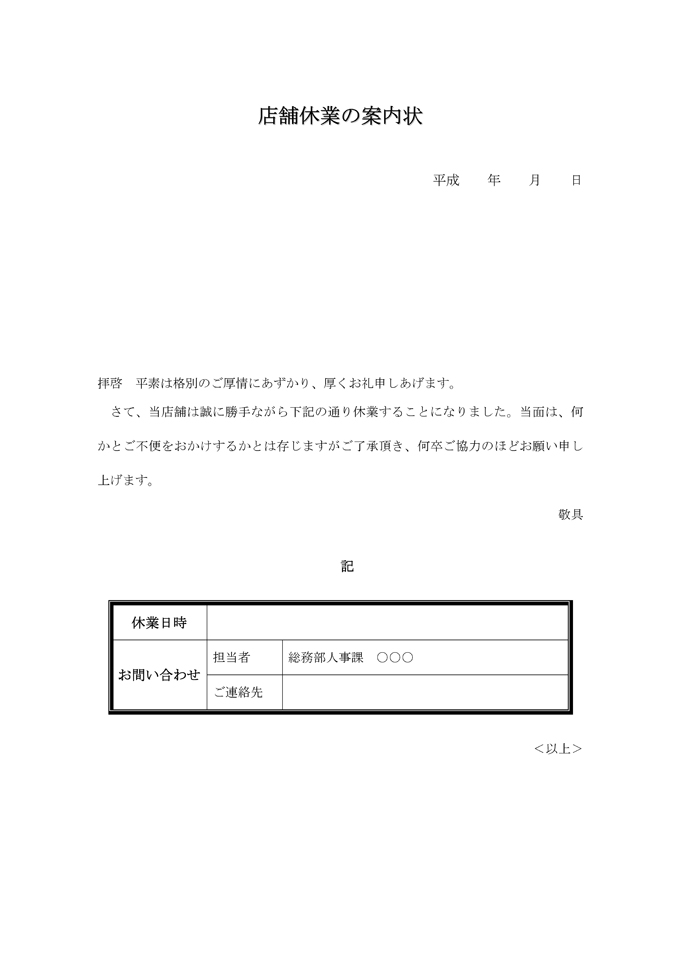 店舗休業の案内状

平成　　年　　月　　日

拝啓　平素は格別のご厚情にあずかり、厚くお礼申しあげます。

さて、当店舗は誠に勝手ながら下記の通り休業することになりました。当面は、何かとご不便をおかけするかとは存じますがご了承頂き、何卒ご協力のほどお願い申し上げます。

敬具

記

| 休業日時 | | |
|---|---|---|
| お問い合わせ | 担当者 | 総務部人事課　○○○ |
| | ご連絡先 | |

＜以上＞